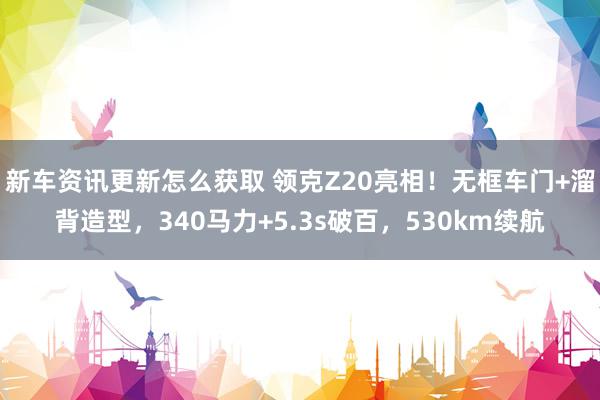 新车资讯更新怎么获取 领克Z20亮相！无框车门+溜背造型，340马力+5.3s破百，530km续航